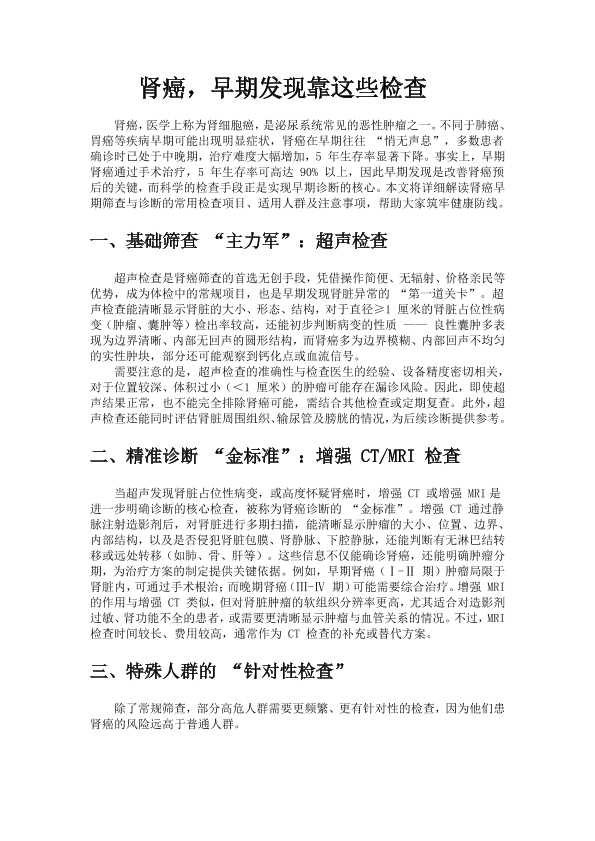 肾癌，早期发现靠这些检查

肾癌，医学上称为肾细胞癌，是泌尿系统常见的恶性肿瘤之一。不同于肺癌、胃癌等疾病早期可能出现明显症状，肾癌在早期往往 “悄无声息”，多数患者确诊时已处于中晚期，治疗难度大幅增加，5 年生存率显著下降。事实上，早期肾癌通过手术治疗，5 年生存率可高达 90% 以上，因此早期发现是改善肾癌预后的关键，而科学的检查手段正是实现早期诊断的核心。本文将详细解读肾癌早期筛查与诊断的常用检查项目、适用人群及注意事项，帮助大家筑牢健康防线。

一、基础筛查 “主力军”：超声检查

超声检查是肾癌筛查的首选无创手段，凭借操作简便、无辐射、价格亲民等优势，成为体检中的常规项目，也是早期发现肾脏异常的 “第一道关卡”。超声检查能清晰显示肾脏的大小、形态、结构，对于直径≥1 厘米的肾脏占位性病变（肿瘤、囊肿等）检出率较高，还能初步判断病变的性质 —— 良性囊肿多表现为边界清晰、内部无回声的圆形结构，而肾癌多为边界模糊、内部回声不均匀的实性肿块，部分还可能观察到钙化点或血流信号。

需要注意的是，超声检查的准确性与检查医生的经验、设备精度密切相关，对于位置较深、体积过小（<1 厘米）的肿瘤可能存在漏诊风险。因此，即使超声结果正常，也不能完全排除肾癌可能，需结合其他检查或定期复查。此外，超声检查还能同时评估肾脏周围组织、输尿管及膀胱的情况，为后续诊断提供参考。

二、精准诊断 “金标准”：增强 CT/MRI 检查

当超声发现肾脏占位性病变，或高度怀疑肾癌时，增强 CT 或增强 MRI 是进一步明确诊断的核心检查，被称为肾癌诊断的 “金标准”。增强 CT 通过静脉注射造影剂后，对肾脏进行多期扫描，能清晰显示肿瘤的大小、位置、边界、内部结构，以及是否侵犯肾脏包膜、肾静脉、下腔静脉，还能判断有无淋巴结转移或远处转移（如肺、骨、肝等）。这些信息不仅能确诊肾癌，还能明确肿瘤分期，为治疗方案的制定提供关键依据。例如，早期肾癌（Ⅰ-Ⅱ 期）肿瘤局限于肾脏内，可通过手术根治；而晚期肾癌（Ⅲ-Ⅳ 期）可能需要综合治疗。增强 MRI 的作用与增强 CT 类似，但对肾脏肿瘤的软组织分辨率更高，尤其适合对造影剂过敏、肾功能不全的患者，或需要更清晰显示肿瘤与血管关系的情况。不过，MRI 检查时间较长、费用较高，通常作为 CT 检查的补充或替代方案。

三、特殊人群的 “针对性检查”

除了常规筛查，部分高危人群需要更频繁、更有针对性的检查，因为他们患肾癌的风险远高于普通人群。